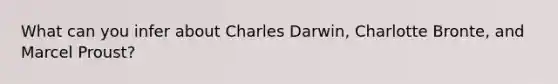 What can you infer about Charles Darwin, Charlotte Bronte, and Marcel Proust?